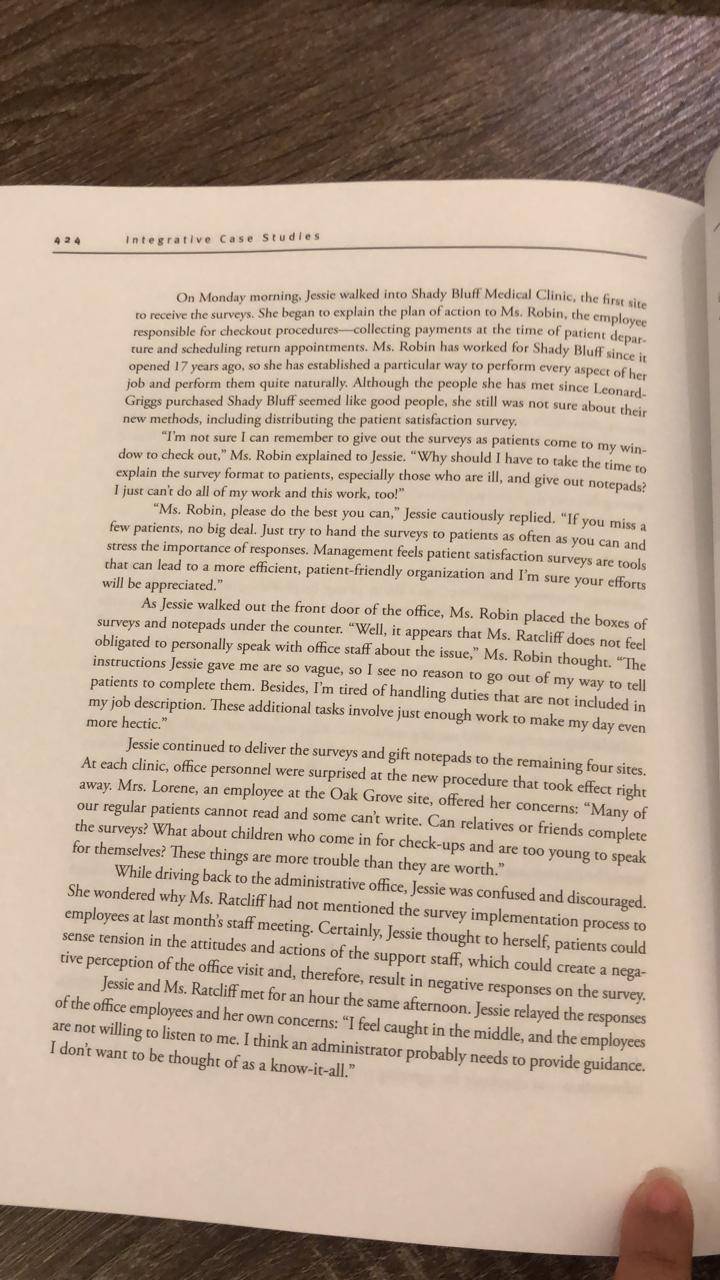 424 Integrative Case Studies

On Monday morning, Jessie walked into Shady Bluff Medical Clinic, the first site to receive the surveys. She began to explain the plan of action to Ms. Robin, the employee responsible for checkout procedures—collecting payments at the time of patient departure and scheduling return appointments. Ms. Robin has worked for Shady Bluff since it opened 17 years ago, so she has established a particular way to perform every aspect of her job and perform them quite naturally. Although the people she has met since Leonard-Griggs purchased Shady Bluff seemed like good people, she still was not sure about their new methods, including distributing the patient satisfaction survey.

"I'm not sure I can remember to give out the surveys as patients come to my window to check out," Ms. Robin explained to Jessie. "Why should I have to take the time to explain the survey format to patients, especially those who are ill, and give out notepads? I just can't do all of my work and this work, too!"

"Ms. Robin, please do the best you can," Jessie cautiously replied. "If you miss a few patients, no big deal. Just try to hand the surveys to patients as often as you can and stress the importance of responses. Management feels patient satisfaction surveys are tools that can lead to a more efficient, patient-friendly organization and I'm sure your efforts will be appreciated."

As Jessie walked out the front door of the office, Ms. Robin placed the boxes of surveys and notepads under the counter. "Well, it appears that Ms. Ratcliff does not feel obligated to personally speak with office staff about the issue," Ms. Robin thought. "The instructions Jessie gave me are so vague, so I see no reason to go out of my way to tell patients to complete them. Besides, I'm tired of handling duties that are not included in my job description. These additional tasks involve just enough work to make my day even more hectic."

Jessie continued to deliver the surveys and gift notepads to the remaining four sites. At each clinic, office personnel were surprised at the new procedure that took effect right away. Mrs. Lorene, an employee at the Oak Grove site, offered her concerns: "Many of our regular patients cannot read and some can't write. Can relatives or friends complete the surveys? What about children who come in for check-ups and are too young to speak for themselves? These things are more trouble than they are worth."

While driving back to the administrative office, Jessie was confused and discouraged. She wondered why Ms. Ratcliff had not mentioned the survey implementation process to employees at last month's staff meeting. Certainly, Jessie thought to herself, patients could sense tension in the attitudes and actions of the support staff, which could create a negative perception of the office visit and, therefore, result in negative responses on the survey.

Jessie and Ms. Ratcliff met for an hour the same afternoon. Jessie relayed the responses of the office employees and her own concerns: "I feel caught in the middle, and the employees are not willing to listen to me. I think an administrator probably needs to provide guidance. I don't want to be thought of as a know-it-all."